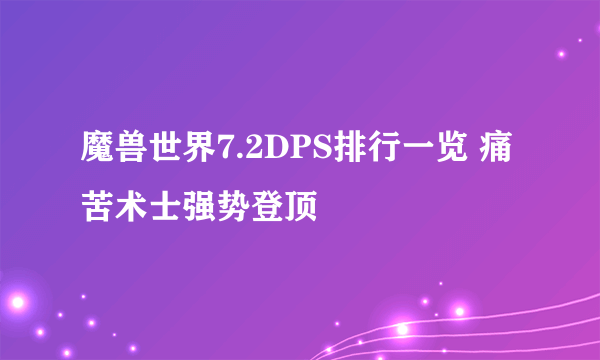 魔兽世界7.2DPS排行一览 痛苦术士强势登顶